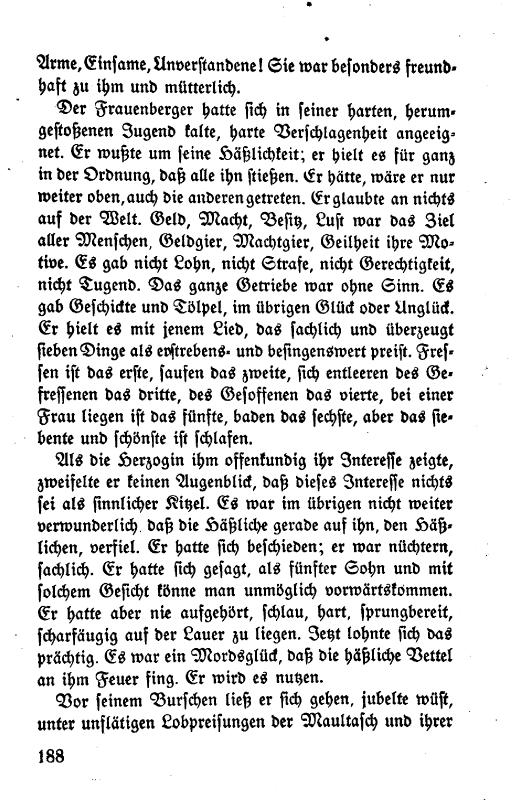 Arme, Einsame, Unverstandene! Sie war besonders freundhaft zu ihm und mütterlich.

Der Frauenberger hatte sich in seiner harten, herumgestoßenen Jugend kalte, harte Verschlagenheit angeeignet. Er wußte um seine Häßlichkeit; er hielt es für ganz in der Ordnung, daß alle ihn stießen. Er hätte, wäre er nur weiter oben, auch die anderen getreten. Er glaubte an nichts auf der Welt. Geld, Macht, Besitz, Lust war das Ziel aller Menschen, Geldgier, Machtgier, Geilheit ihre Motive. Es gab nicht Lohn, nicht Strafe, nicht Gerechtigkeit, nicht Tugend. Das ganze Getriebe war ohne Sinn. Es gab Geschickte und Tölpel, im übrigen Glück oder Unglück. Er hielt es mit jenem Lied, das sachlich und überzeugt sieben Dinge als erstrebens- und besingenswert preist. Fressen ist das erste, saufen das zweite, sich entleeren des Gefressenen das dritte, des Gesoffenen das vierte, bei einer Frau liegen ist das fünfte, baden das sechste, aber das siebente und schönste ist schlafen.

Als die Herzogin ihm offenkundig ihr Interesse zeigte, zweifelte er keinen Augenblick, daß dieses Interesse nichts sei als sinnlicher Kitzel. Es war im übrigen nicht weiter verwunderlich, daß die Häßliche gerade auf ihn, den Häßlichen, verfiel. Er hatte sich beschieden; er war nüchtern, sachlich. Er hatte sich gesagt, als fünfter Sohn und mit solchem Gesicht könne man unmöglich vorwärtskommen. Er hatte aber nie aufgehört, schlau, hart, sprungbereit, scharfäugig auf der Lauer zu liegen. Jetzt lohnte sich das prächtig. Es war ein Mordsglück, daß die häßliche Vettel an ihm Feuer fing. Er wird es nutzen.

Vor seinem Burschen ließ er sich gehen, jubelte wüst, unter unflätigen Lobpreisungen der Maultasch und ihrer

188